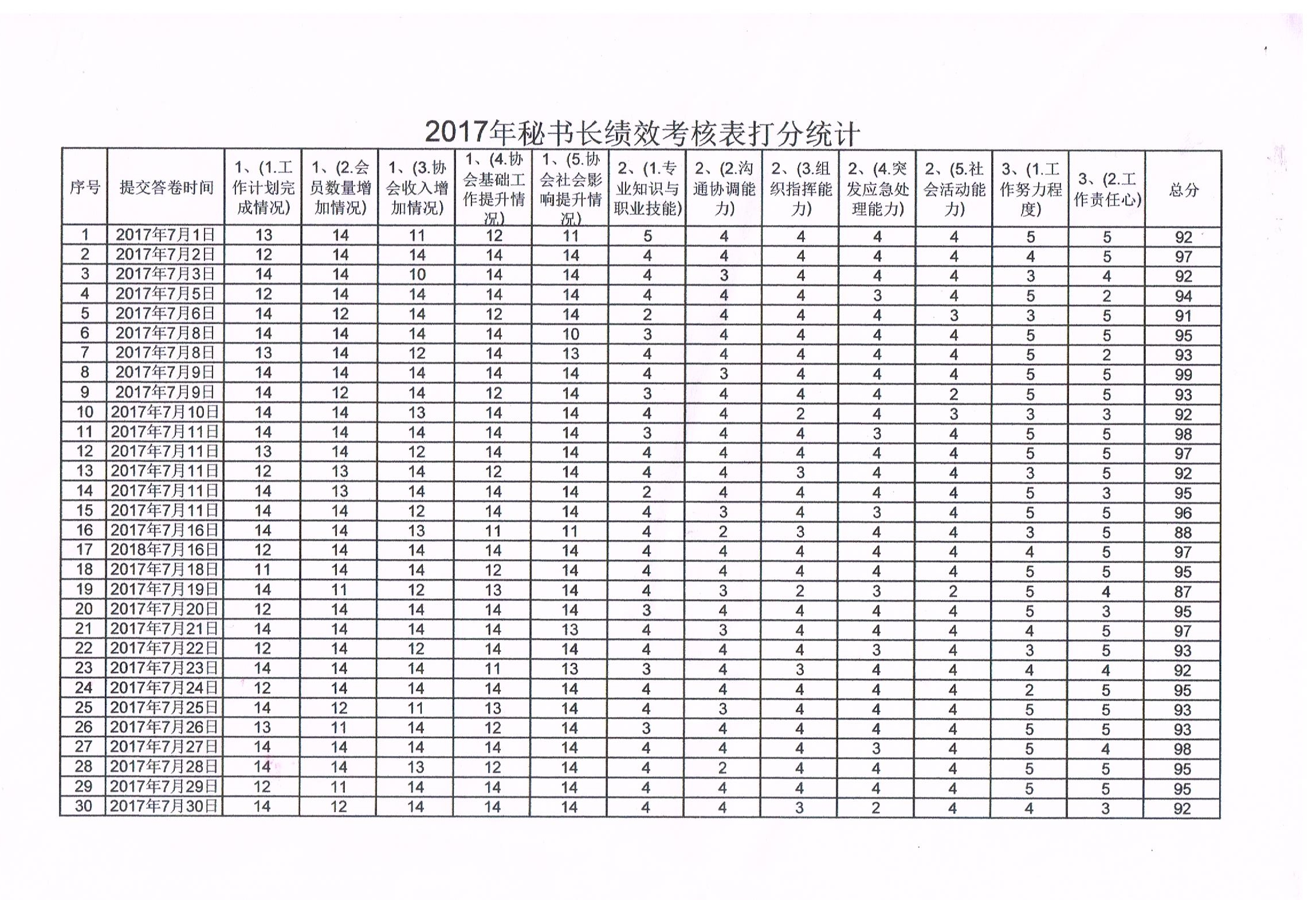 2017年秘书长绩效考核表打分统计

| 序号 | 提交答卷时间 | 1、(1.工作计划完成情况) | 1、(2.会员数量增加情况) | 1、(3.协会收入增加情况) | 1、(4.协会基础工作提升情况) | 1、(5.协会社会影响提升情况) | 2、(1.专业知识与职业技能) | 2、(2.沟通协调能力) | 2、(3.组织指挥能力) | 2、(4.突发应急处理能力) | 2、(5.社会活动能力) | 3、(1.工作努力程度) | 3、(2.工作责任心) | 总分 |
|---|---|---|---|---|---|---|---|---|---|---|---|---|---|---|
| 1 | 2017年7月1日 | 13 | 14 | 11 | 12 | 11 | 5 | 4 | 4 | 4 | 4 | 5 | 5 | 92 |
| 2 | 2017年7月2日 | 12 | 14 | 14 | 14 | 14 | 4 | 4 | 4 | 4 | 4 | 4 | 5 | 97 |
| 3 | 2017年7月3日 | 14 | 14 | 10 | 14 | 14 | 4 | 3 | 4 | 4 | 4 | 3 | 4 | 92 |
| 4 | 2017年7月5日 | 12 | 14 | 14 | 14 | 14 | 4 | 4 | 4 | 3 | 4 | 5 | 2 | 94 |
| 5 | 2017年7月6日 | 14 | 12 | 14 | 12 | 14 | 2 | 4 | 4 | 4 | 3 | 3 | 5 | 91 |
| 6 | 2017年7月8日 | 14 | 14 | 14 | 14 | 10 | 3 | 4 | 4 | 4 | 4 | 5 | 5 | 95 |
| 7 | 2017年7月8日 | 13 | 14 | 12 | 14 | 13 | 4 | 4 | 4 | 4 | 4 | 5 | 2 | 93 |
| 8 | 2017年7月9日 | 14 | 14 | 14 | 14 | 14 | 4 | 3 | 4 | 4 | 4 | 5 | 5 | 99 |
| 9 | 2017年7月9日 | 14 | 12 | 14 | 12 | 14 | 3 | 4 | 4 | 4 | 2 | 5 | 5 | 93 |
| 10 | 2017年7月10日 | 14 | 14 | 13 | 14 | 14 | 4 | 4 | 2 | 4 | 3 | 3 | 3 | 92 |
| 11 | 2017年7月11日 | 14 | 14 | 14 | 14 | 14 | 3 | 4 | 4 | 3 | 4 | 5 | 5 | 98 |
| 12 | 2017年7月11日 | 13 | 14 | 12 | 14 | 14 | 4 | 4 | 4 | 4 | 4 | 5 | 5 | 97 |
| 13 | 2017年7月11日 | 12 | 13 | 14 | 12 | 14 | 4 | 4 | 3 | 4 | 4 | 3 | 5 | 92 |
| 14 | 2017年7月11日 | 14 | 13 | 14 | 14 | 14 | 2 | 4 | 4 | 4 | 4 | 5 | 3 | 95 |
| 15 | 2017年7月11日 | 14 | 14 | 12 | 14 | 14 | 4 | 3 | 4 | 3 | 4 | 5 | 5 | 96 |
| 16 | 2017年7月16日 | 14 | 14 | 13 | 11 | 11 | 4 | 2 | 3 | 4 | 4 | 3 | 5 | 88 |
| 17 | 2018年7月16日 | 12 | 14 | 14 | 14 | 14 | 4 | 4 | 4 | 4 | 4 | 4 | 5 | 97 |
| 18 | 2017年7月18日 | 11 | 14 | 14 | 12 | 14 | 4 | 4 | 4 | 4 | 4 | 5 | 5 | 95 |
| 19 | 2017年7月19日 | 14 | 11 | 12 | 13 | 14 | 4 | 3 | 2 | 3 | 2 | 5 | 4 | 87 |
| 20 | 2017年7月20日 | 12 | 14 | 14 | 14 | 14 | 3 | 4 | 4 | 4 | 4 | 5 | 3 | 95 |
| 21 | 2017年7月21日 | 14 | 14 | 14 | 14 | 13 | 4 | 3 | 4 | 4 | 4 | 4 | 5 | 97 |
| 22 | 2017年7月22日 | 12 | 14 | 12 | 14 | 14 | 4 | 4 | 4 | 3 | 4 | 3 | 5 | 93 |
| 23 | 2017年7月23日 | 14 | 14 | 14 | 11 | 13 | 3 | 4 | 3 | 4 | 4 | 4 | 4 | 92 |
| 24 | 2017年7月24日 | 12 | 14 | 14 | 14 | 14 | 4 | 4 | 4 | 4 | 4 | 2 | 5 | 95 |
| 25 | 2017年7月25日 | 14 | 12 | 11 | 13 | 14 | 4 | 3 | 4 | 4 | 4 | 5 | 5 | 93 |
| 26 | 2017年7月26日 | 13 | 11 | 14 | 12 | 14 | 3 | 4 | 4 | 4 | 4 | 5 | 5 | 93 |
| 27 | 2017年7月27日 | 14 | 14 | 14 | 14 | 14 | 4 | 4 | 4 | 3 | 4 | 5 | 4 | 98 |
| 28 | 2017年7月28日 | 14 | 14 | 13 | 12 | 14 | 4 | 2 | 4 | 4 | 4 | 5 | 5 | 95 |
| 29 | 2017年7月29日 | 12 | 11 | 14 | 14 | 14 | 4 | 4 | 4 | 4 | 4 | 5 | 5 | 95 |
| 30 | 2017年7月30日 | 14 | 12 | 14 | 14 | 14 | 4 | 4 | 3 | 2 | 4 | 4 | 3 | 92 |